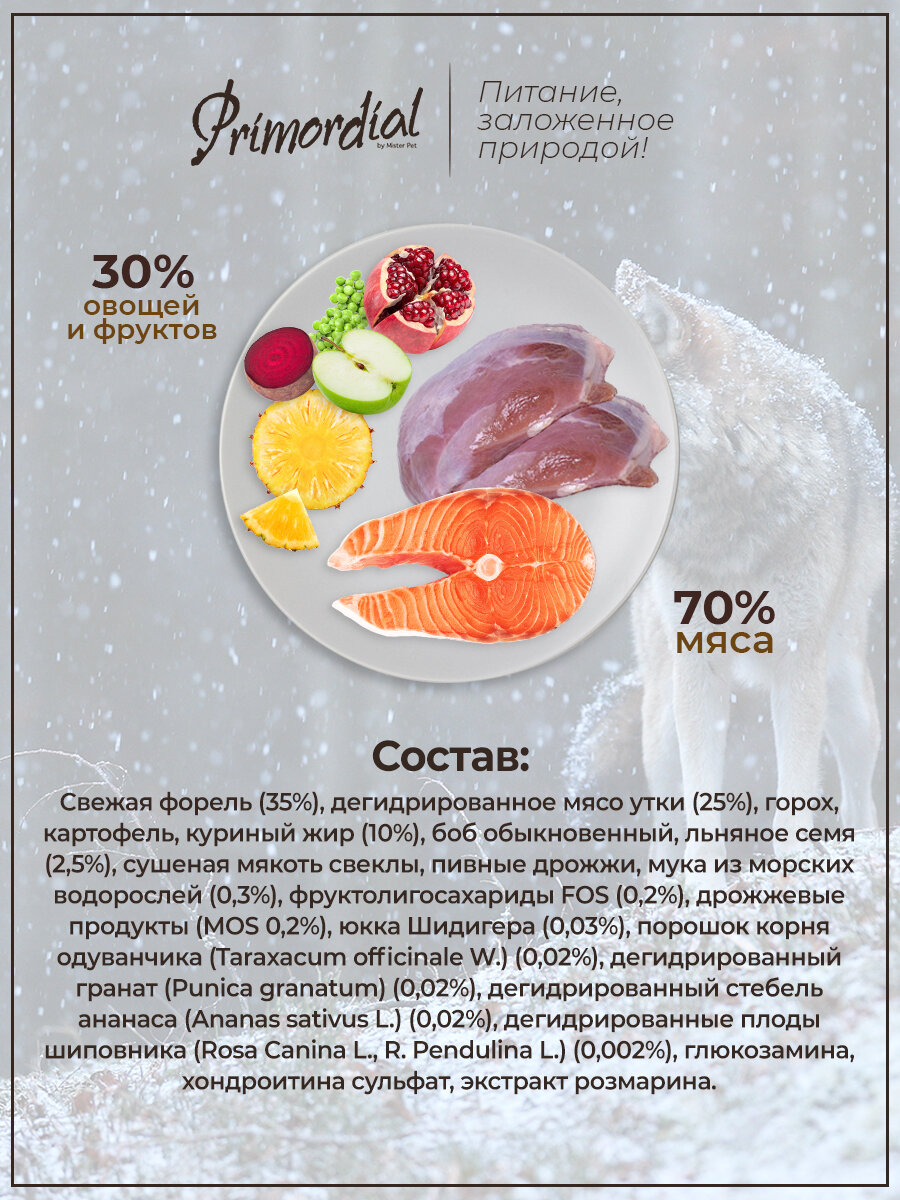 Primordial
by Mister Pet

Питание, заложенное природой!

30%
овощей
и фруктов

70%
мяса

Состав:

Свежая форель (35%), дегидрированное мясо утки (25%), горох, картофель, куриный жир (10%), боб обыкновенный, льняное семя (2,5%), сушеная мякоть свеклы, пивные дрожжи, мука из морских водорослей (0,3%), фруктолигосахариды FOS (0,2%), дрожжевые продукты (MOS 0,2%), юкка Шидигера (0,03%), порошок корня одуванчика (Taraxacum officinale W.) (0,02%), дегидрированный гранат (Punica granatum) (0,02%), дегидрированный стебель ананаса (Ananas sativus L.) (0,02%), дегидрированные плоды шиповника (Rosa Canina L., R. Pendulina L.) (0,002%), глюкозамина, хондроитина сульфат, экстракт розмарина.